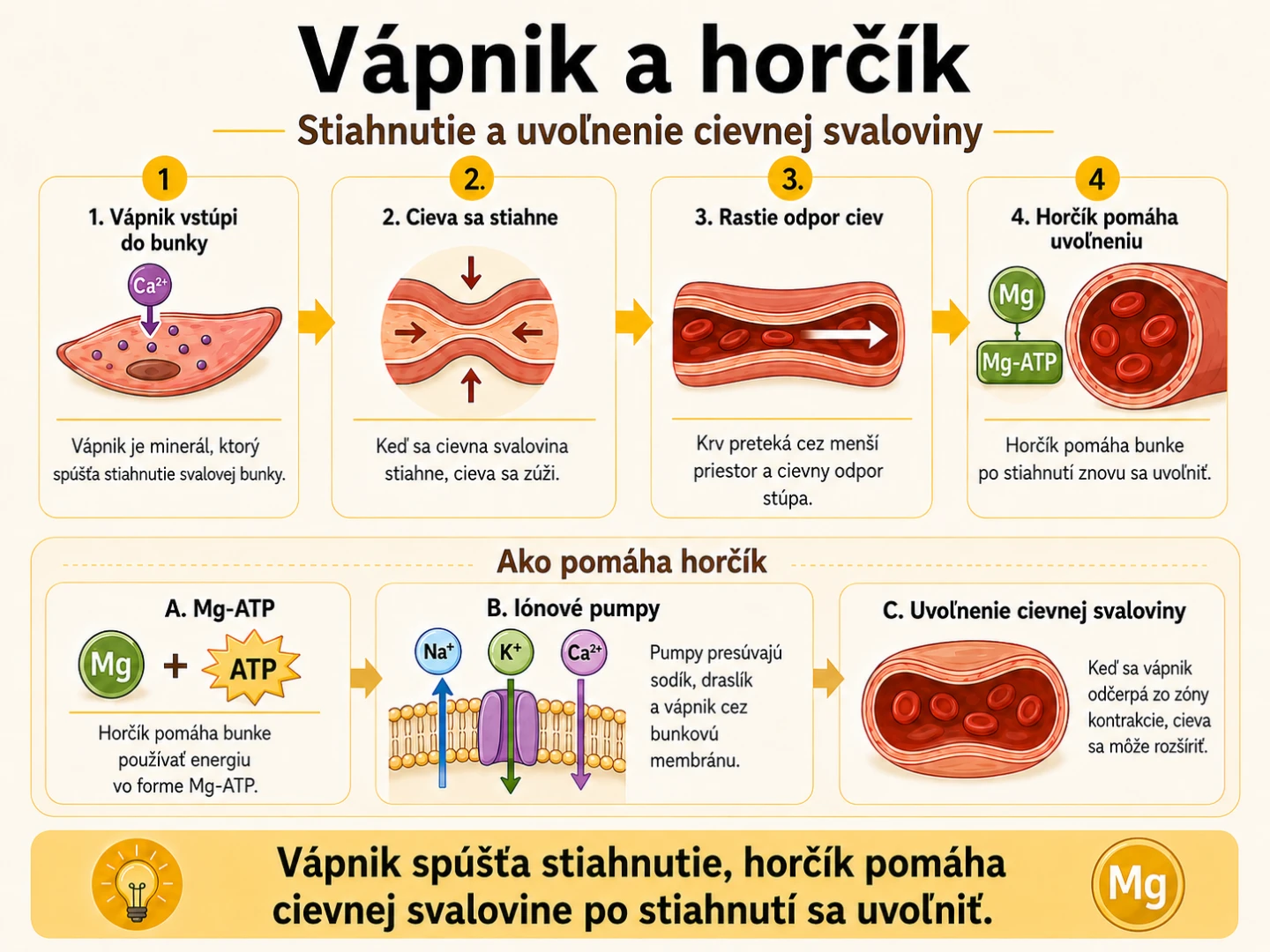 Vápnik a horčík

Stiahnutie a uvoľnenie cievnej svaloviny

1

1. Vápnik vstúpi do bunky

$Ca^{2+}$

Vápnik je minerál, ktorý spúšťa stiahnutie svalovej bunky.

2.

2. Cieva sa stiahne

Keď sa cievna svalovina stiahne, cieva sa zúži.

3.

3. Rastie odpor ciev

Krv preteká cez menší priestor a cievny odpor stúpa.

4

4. Horčík pomáha uvoľneniu

Mg

Mg-ATP

Horčík pomáha bunke po stiahnutí znovu sa uvoľniť.

Ako pomáha horčík

A. Mg-ATP

Mg + ATP

Horčík pomáha bunke používať energiu vo forme Mg-ATP.

B. Iónové pumpy

$Na^{+}$ $K^{+}$ $Ca^{2+}$

Pumpy presúvajú sodík, draslík a vápnik cez bunkovú membránu.

C. Uvoľnenie cievnej svaloviny

Keď sa vápnik odčerpá zo zóny kontrakcie, cieva sa môže rozšíriť.

Vápnik spúšťa stiahnutie, horčík pomáha cievnej svalovine po stiahnutí sa uvoľniť.

Mg